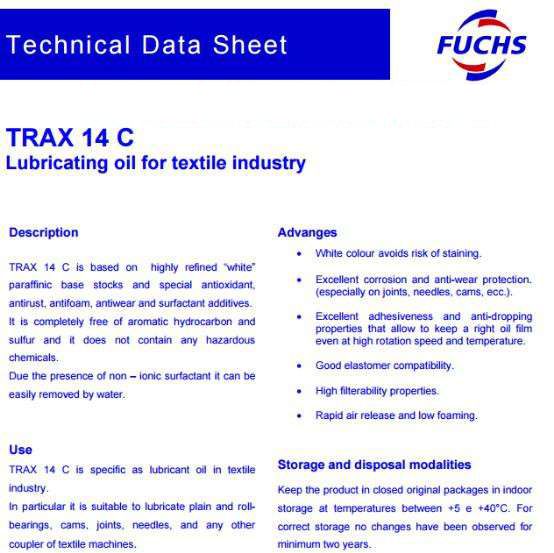 Technical Data Sheet

FUCHS

TRAX 14 C
Lubricating oil for textile industry

Description

TRAX 14 C is based on highly refined "white" paraffinic base stocks and special antioxidant, antirust, antifoam, antiwear and surfactant additives.
It is completely free of aromatic hydrocarbon and sulfur and it does not contain any hazardous chemicals.
Due the presence of non – ionic surfactant it can be easily removed by water.

Use
TRAX 14 C is specific as lubricant oil in textile industry.
In particular it is suitable to lubricate plain and roll-bearings, cams, joints, needles, and any other coupler of textile machines.

Advanges

• White colour avoids risk of staining.

• Excellent corrosion and anti-wear protection. (especially on joints, needles, cams, ecc.).

• Excellent adhesiveness and anti-dropping properties that allow to keep a right oil film even at high rotation speed and temperature.

• Good elastomer compatibility.

• High filterability properties.

• Rapid air release and low foaming.

Storage and disposal modalities
Keep the product in closed original packages in indoor storage at temperatures between +5 e +40°C. For correct storage no changes have been observed for minimum two years.